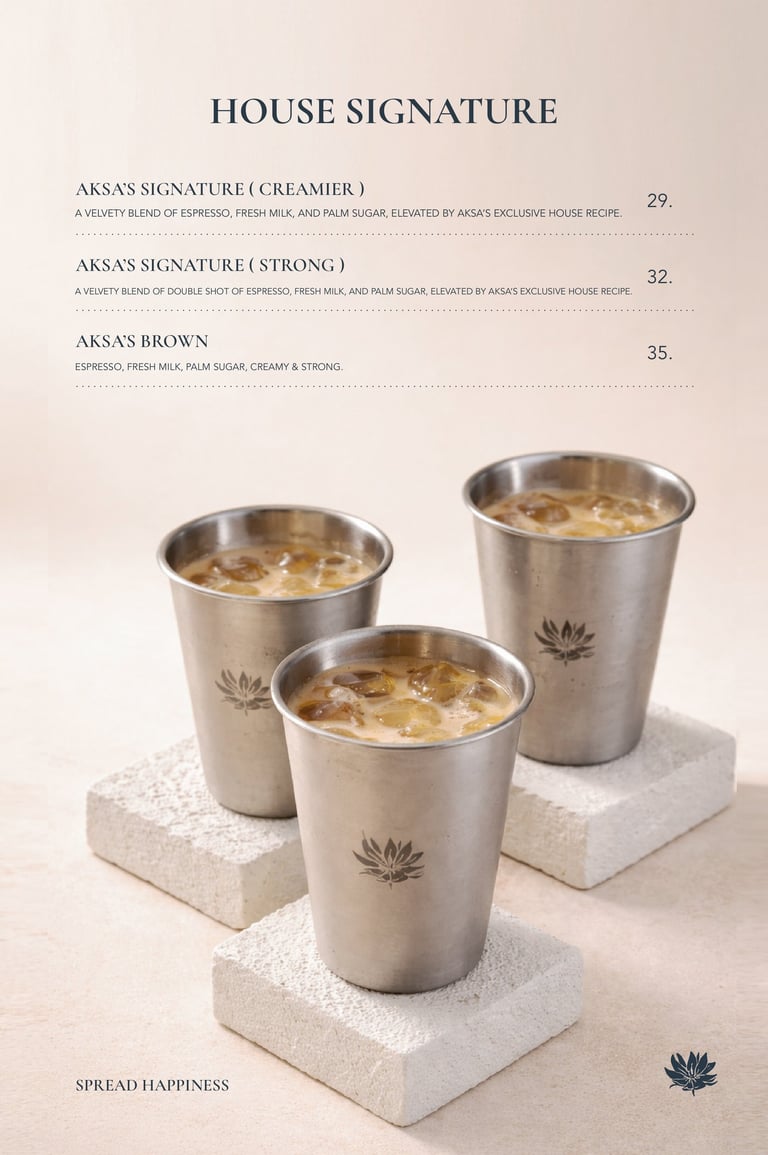 HOUSE SIGNATURE

AKSA'S SIGNATURE ( CREAMIER )
A VELVETY BLEND OF ESPRESSO, FRESH MILK, AND PALM SUGAR, ELEVATED BY AKSA'S EXCLUSIVE HOUSE RECIPE.
29.

AKSA'S SIGNATURE ( STRONG )
A VELVETY BLEND OF DOUBLE SHOT OF ESPRESSO, FRESH MILK, AND PALM SUGAR, ELEVATED BY AKSA'S EXCLUSIVE HOUSE RECIPE.
32.

AKSA'S BROWN
ESPRESSO, FRESH MILK, PALM SUGAR, CREAMY & STRONG.
35.

SPREAD HAPPINESS